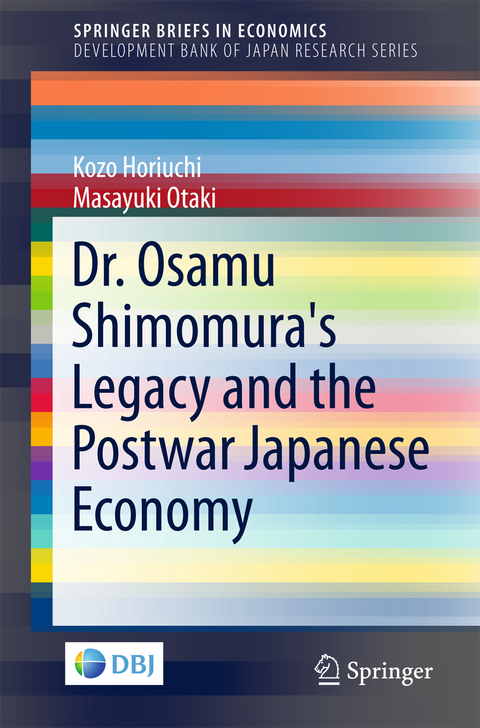 SPRINGER BRIEFS IN ECONOMICS
DEVELOPMENT BANK OF JAPAN RESEARCH SERIES

Kozo Horiuchi
Masayuki Otaki

Dr. Osamu Shimomura's Legacy and the Postwar Japanese Economy

DBJ

Springer